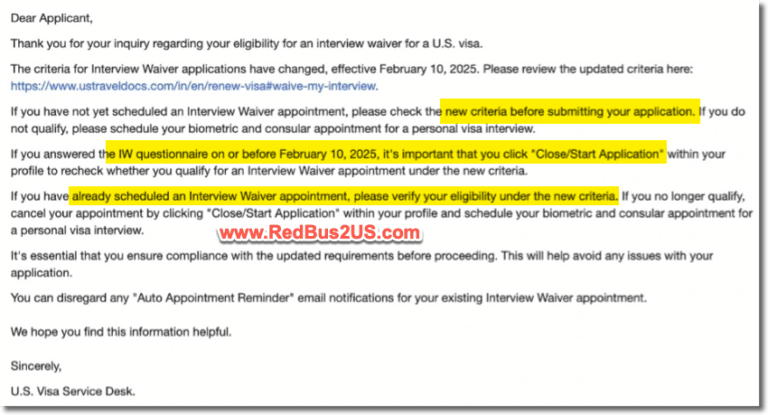 Dear Applicant,

Thank you for your inquiry regarding your eligibility for an interview waiver for a U.S. visa.

The criteria for Interview Waiver applications have changed, effective February 10, 2025. Please review the updated criteria here: https://www.ustraveldocs.com/in/en/renew-visa#waive-my-interview.

If you have not yet scheduled an Interview Waiver appointment, please check the new criteria before submitting your application. If you do not qualify, please schedule your biometric and consular appointment for a personal visa interview.

If you answered the IW questionnaire on or before February 10, 2025, it's important that you click "Close/Start Application" within your profile to recheck whether you qualify for an Interview Waiver appointment under the new criteria.

If you have already scheduled an Interview Waiver appointment, please verify your eligibility under the new criteria. If you no longer qualify, cancel your appointment by clicking "Close/Start Application" within your profile and schedule your biometric and consular appointment for a personal visa interview.

www.RedBus2US.com

It's essential that you ensure compliance with the updated requirements before proceeding. This will help avoid any issues with your application.

You can disregard any "Auto Appointment Reminder" email notifications for your existing Interview Waiver appointment.

We hope you find this information helpful.

Sincerely,

U.S. Visa Service Desk.